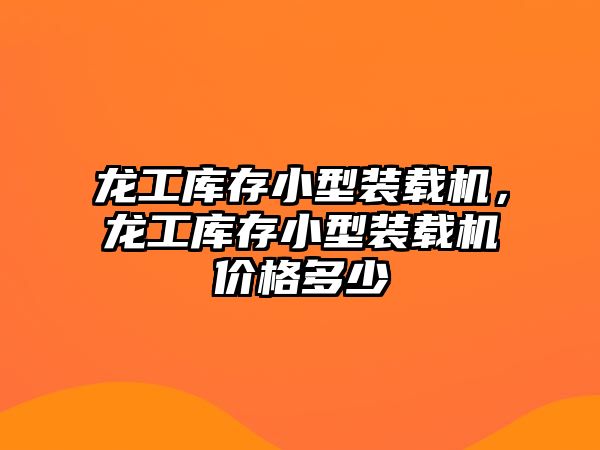 龙工库存小型装载机，龙工库存小型装载机价格多少